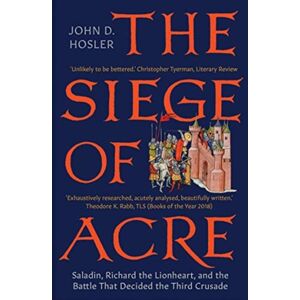 JOHN D. HOSLER

THE

'Unlikely to be bettered.' Christopher Tyerman, Literary Review

SIEGE

OF

'Exhaustively researched, acutely analysed, beautifully written.' Theodore K. Rabb, TLS (Books of the Year 2018)

ACRE

Saladin, Richard the Lionheart, and the Battle That Decided the Third Crusade